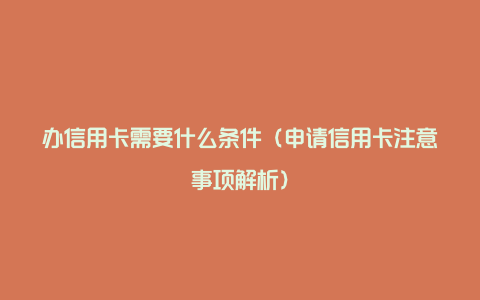 办信用卡需要什么条件（申请信用卡注意事项解析）